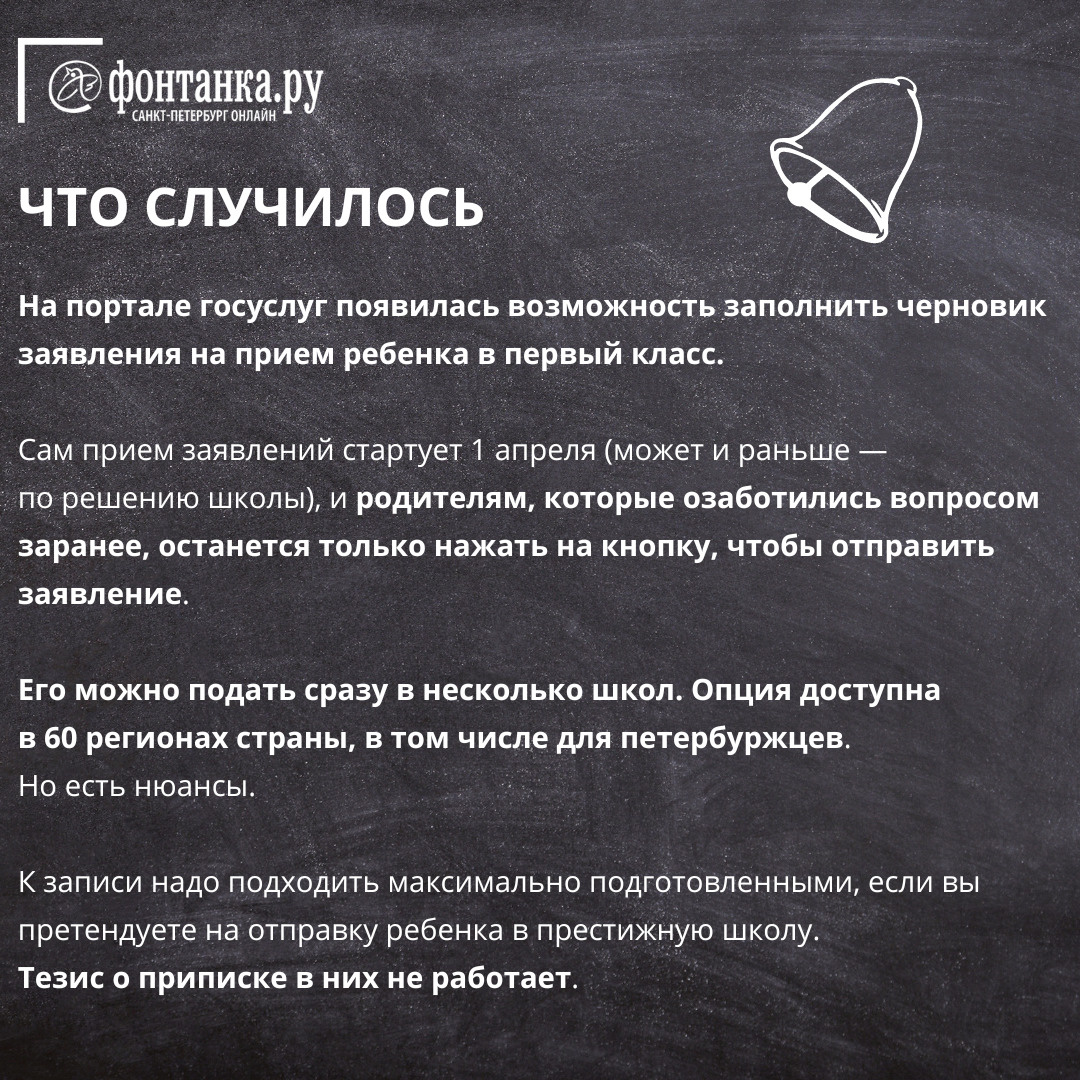 фонтанка.ру
САНКТ-ПЕТЕРБУРГ ОНЛАЙН

ЧТО СЛУЧИЛОСЬ

На портале госуслуг появилась возможность заполнить черновик заявления на прием ребенка в первый класс.

Сам прием заявлений стартует 1 апреля (может и раньше — по решению школы), и родителям, которые озаботились вопросом заранее, останется только нажать на кнопку, чтобы отправить заявление.

Его можно подать сразу в несколько школ. Опция доступна в 60 регионах страны, в том числе для петербуржцев.
Но есть нюансы.

К записи надо подходить максимально подготовленными, если вы претендуете на отправку ребенка в престижную школу.
Тезис о приписке в них не работает.